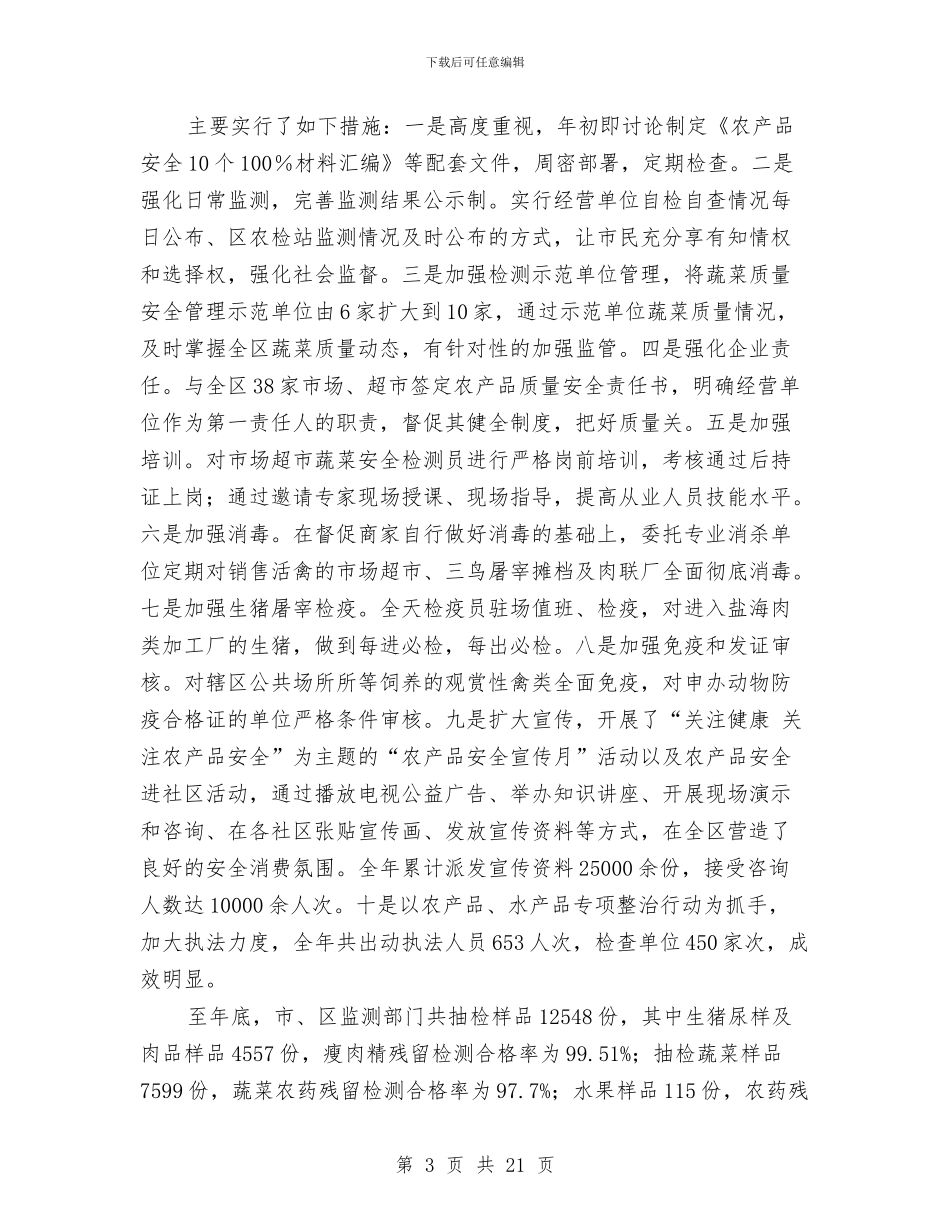 下载后可任意编辑

主要实行了如下措施：一是高度重视，年初即讨论制定《农产品安全10个100%材料汇编》等配套文件，周密部署，定期检查。二是强化日常监测，完善监测结果公示制。实行经营单位自检自查情况每日公布、区农检站监测情况及时公布的方式，让市民充分享有知情权和选择权，强化社会监督。三是加强检测示范单位管理，将蔬菜质量安全管理示范单位由6家扩大到10家，通过示范单位蔬菜质量情况，及时掌握全区蔬菜质量动态，有针对性的加强监管。四是强化企业责任。与全区38家市场、超市签定农产品质量安全责任书，明确经营单位作为第一责任人的职责，督促其健全制度，把好质量关。五是加强培训。对市场超市蔬菜安全检测员进行严格岗前培训，考核通过后持证上岗；通过邀请专家现场授课、现场指导，提高从业人员技能水平。六是加强消毒。在督促商家自行做好消毒的基础上，委托专业消杀单位定期对销售活禽的市场超市、三鸟屠宰摊档及肉联厂全面彻底消毒。七是加强生猪屠宰检疫。全天检疫员驻场值班、检疫，对进入盐海肉类加工厂的生猪，做到每进必检，每出必检。八是加强免疫和发证审核。对辖区公共场所所等饲养的观赏性禽类全面免疫，对申办动物防疫合格证的单位严格条件审核。九是扩大宣传，开展了“关注健康 关注农产品安全”为主题的“农产品安全宣传月”活动以及农产品安全进社区活动，通过播放电视公益广告、举办知识讲座、开展现场演示和咨询、在各社区张贴宣传画、发放宣传资料等方式，在全区营造了良好的安全消费氛围。全年累计派发宣传资料25000余份，接受咨询人数达10000余人次。十是以农产品、水产品专项整治行动为抓手，加大执法力度，全年共出动执法人员653人次，检查单位450家次，成效明显。

至年底，市、区监测部门共抽检样品12548份，其中生猪尿样及肉品样品4557份，瘦肉精残留检测合格率为99.51%；抽检蔬菜样品7599份，蔬菜农药残留检测合格率为97.7%；水果样品115份，农药残

第 3 页 共 21 页